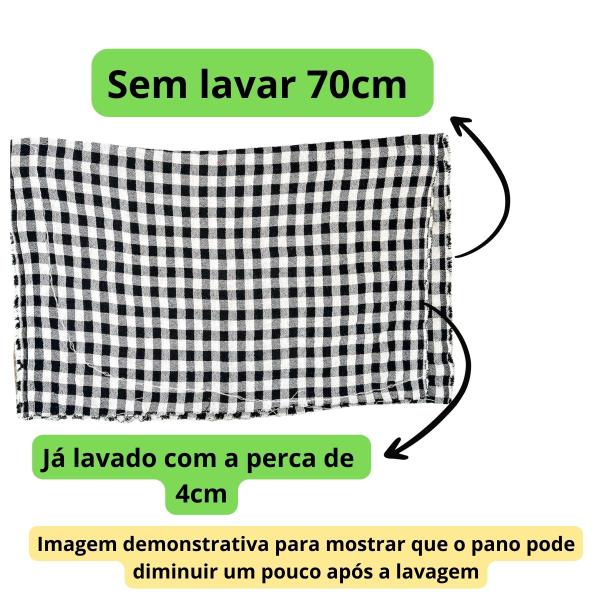 Sem lavar 70cm

Já lavado com a perca de 4cm

Imagem demonstrativa para mostrar que o pano pode diminuir um pouco após a lavagem